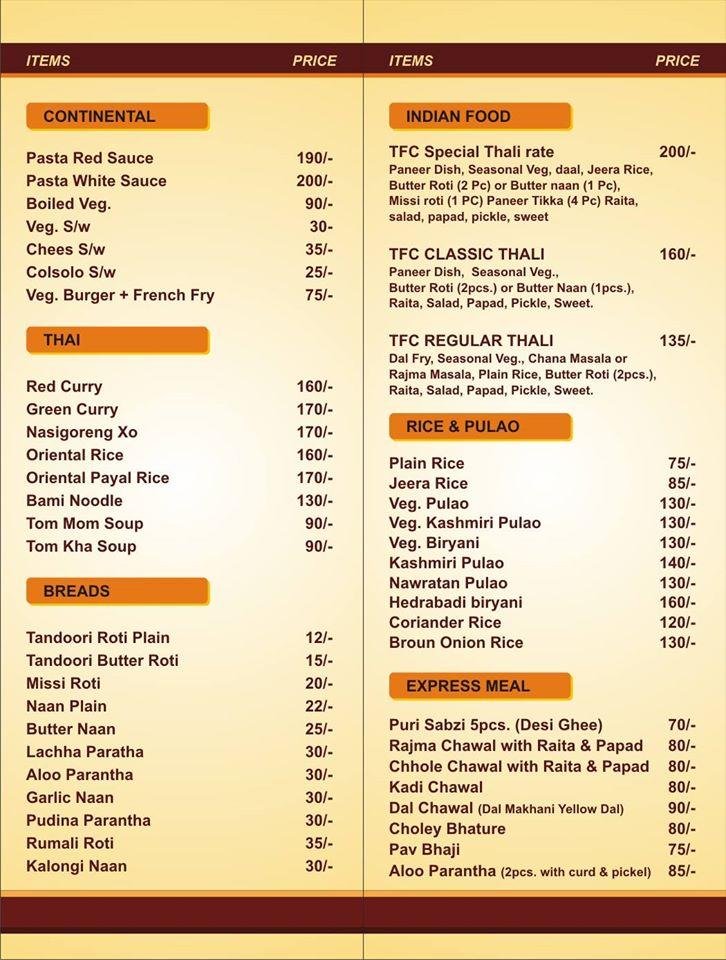 ITEMS PRICE

CONTINENTAL

Pasta Red Sauce 190/-
Pasta White Sauce 200/-
Boiled Veg. 90/-
Veg. S/w 30-
Chees S/w 35/-
Colsolo S/w 25/-
Veg. Burger + French Fry 75/-

THAI

Red Curry 160/-
Green Curry 170/-
Nasigoreng Xo 170/-
Oriental Rice 160/-
Oriental Payal Rice 170/-
Bami Noodle 130/-
Tom Mom Soup 90/-
Tom Kha Soup 90/-

BREADS

Tandoori Roti Plain 12/-
Tandoori Butter Roti 15/-
Missi Roti 20/-
Naan Plain 22/-
Butter Naan 25/-
Lachha Paratha 30/-
Aloo Parantha 30/-
Garlic Naan 30/-
Pudina Parantha 30/-
Rumali Roti 35/-
Kalongi Naan 30/-

ITEMS PRICE

INDIAN FOOD

TFC Special Thali rate 200/-
Paneer Dish, Seasonal Veg, daal, Jeera Rice, Butter Roti (2 Pc) or Butter naan (1 Pc), Missi roti (1 PC) Paneer Tikka (4 Pc) Raita, salad, papad, pickle, sweet

TFC CLASSIC THALI 160/-
Paneer Dish, Seasonal Veg., Butter Roti (2pcs.) or Butter Naan (1pcs.), Raita, Salad, Papad, Pickle, Sweet.

TFC REGULAR THALI 135/-
Dal Fry, Seasonal Veg., Chana Masala or Rajma Masala, Plain Rice, Butter Roti (2pcs.), Raita, Salad, Papad, Pickle, Sweet.

RICE & PULAO

Plain Rice 75/-
Jeera Rice 85/-
Veg. Pulao 130/-
Veg. Kashmiri Pulao 130/-
Veg. Biryani 130/-
Kashmiri Pulao 140/-
Nawratan Pulao 130/-
Hedrabadi biryani 160/-
Coriander Rice 120/-
Broun Onion Rice 130/-

EXPRESS MEAL

Puri Sabzi 5pcs. (Desi Ghee) 70/-
Rajma Chawal with Raita & Papad 80/-
Chhole Chawal with Raita & Papad 80/-
Kadi Chawal 80/-
Dal Chawal (Dal Makhani Yellow Dal) 90/-
Choley Bhature 80/-
Pav Bhaji 75/-
Aloo Parantha (2pcs. with curd & pickel) 85/-